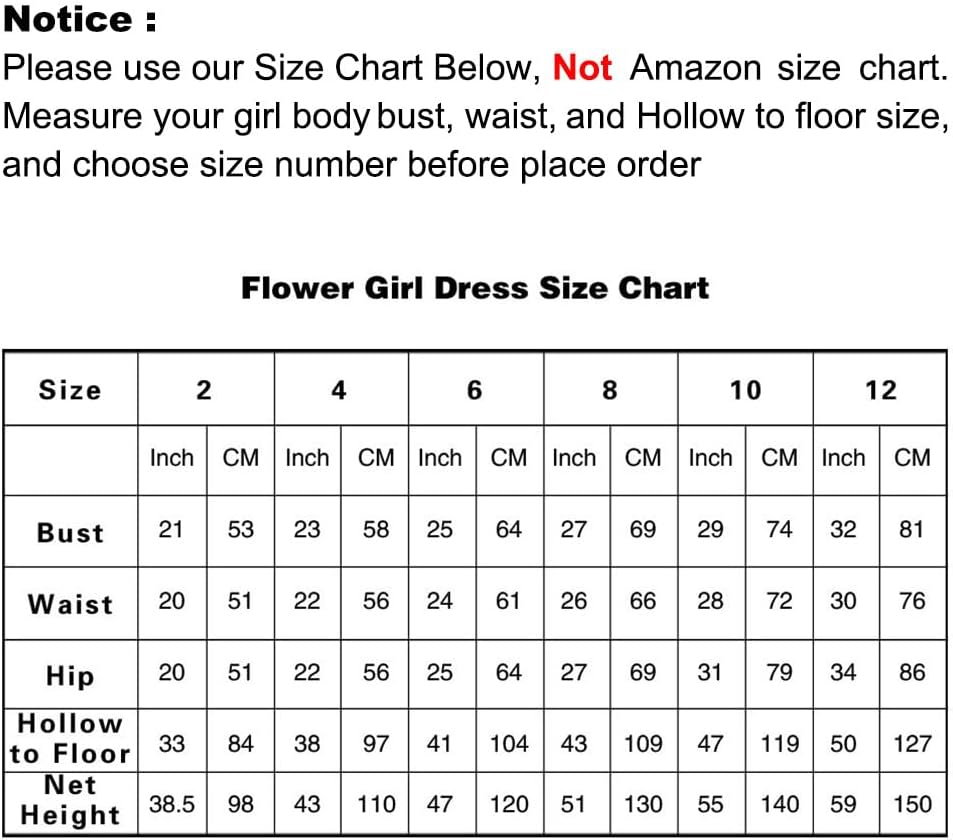 Notice :

Please use our Size Chart Below, Not Amazon size chart. Measure your girl body bust, waist, and Hollow to floor size, and choose size number before place order

Flower Girl Dress Size Chart

| Size | 2 | | 4 | | 6 | | 8 | | 10 | | 12 | |
|---|---|---|---|---|---|---|---|---|---|---|---|---|
| | Inch | CM | Inch | CM | Inch | CM | Inch | CM | Inch | CM | Inch | CM |
| Bust | 21 | 53 | 23 | 58 | 25 | 64 | 27 | 69 | 29 | 74 | 32 | 81 |
| Waist | 20 | 51 | 22 | 56 | 24 | 61 | 26 | 66 | 28 | 72 | 30 | 76 |
| Hip | 20 | 51 | 22 | 56 | 25 | 64 | 27 | 69 | 31 | 79 | 34 | 86 |
| Hollow to Floor | 33 | 84 | 38 | 97 | 41 | 104 | 43 | 109 | 47 | 119 | 50 | 127 |
| Net Height | 38.5 | 98 | 43 | 110 | 47 | 120 | 51 | 130 | 55 | 140 | 59 | 150 |